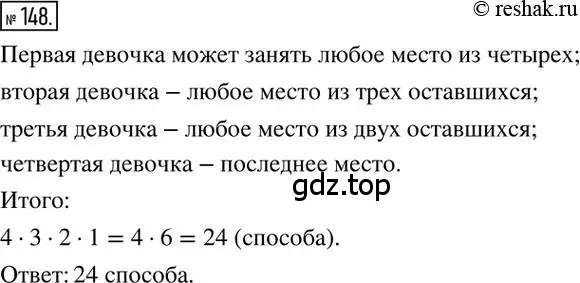 № 148.

© reshak.ru

Первая девочка может занять любое место из четырех; вторая девочка – любое место из трех оставшихся; третья девочка – любое место из двух оставшихся; четвертая девочка – последнее место.

gdz.top

Итого:

$4 \cdot 3 \cdot 2 \cdot 1 = 4 \cdot 6 = 24$ (способа).

Ответ: 24 способа.